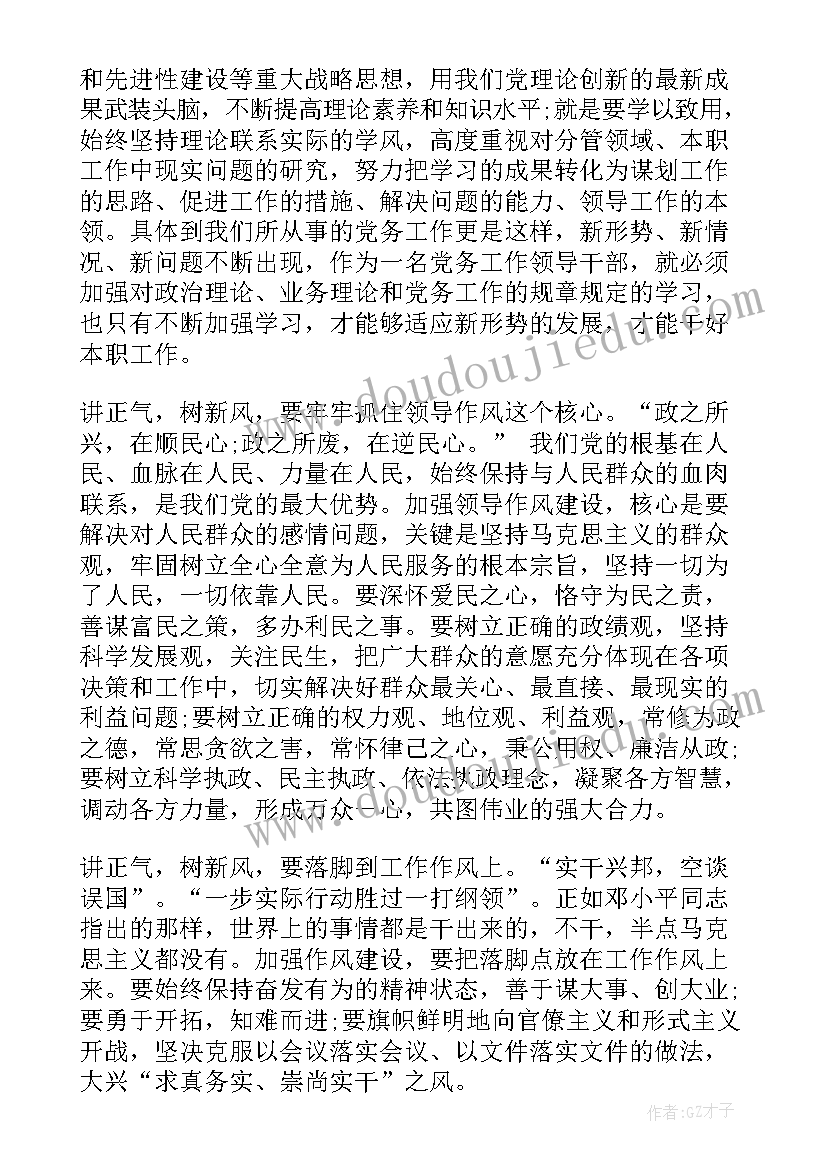 和先进性建设等重大战略思想，用我们党理论创新的最新成果武装头脑，不断提高理论素养和知识水平;就是要学以致用，始终坚持理论联系实际的学风，高度重视对分管领域、本职工作中现实问题的研究，努力把学习的成果转化为谋划工作的思路、促进工作的措施、解决问题的能力、领导工作的本领。具体到我们所从事的党务工作更是这样，新形势、新情况、新问题不断出现，作为一名党务工作领导干部，就必须加强对政治理论、业务理论和党务工作的规章规定的学习，也只有不断加强学习，才能够适应新形势的发展，才能干好本职工作。

讲正气，树新风，要牢牢抓住领导作风这个核心。“政之所兴，在顺民心;政之所废，在逆民心。” 我们党的根基在人民、血脉在人民、力量在人民，始终保持与人民群众的血肉联系，是我们党的最大优势。加强领导作风建设，核心是要解决对人民群众的感情问题，关键是坚持马克思主义的群众观，牢固树立全心全意为人民服务的根本宗旨，坚持一切为了人民，一切依靠人民。要深怀爱民之心，恪守为民之责，善谋富民之策，多办利民之事。要树立正确的政绩观，坚持科学发展观，关注民生，把广大群众的意愿充分体现在各项决策和工作中，切实解决好群众最关心、最直接、最现实的利益问题;要树立正确的权力观、地位观、利益观，常修为政之德，常思贪欲之害，常怀律己之心，秉公用权、廉洁从政;要树立科学执政、民主执政、依法执政理念，凝聚各方智慧，调动各方力量，形成万众一心，共图伟业的强大合力。

讲正气，树新风，要落脚到工作作风上。“实干兴邦，空谈误国”。“一步实际行动胜过一打纲领”。正如邓小平同志指出的那样，世界上的事情都是干出来的，不干，半点马克思主义都没有。加强作风建设，要把落脚点放在工作作风上来。要始终保持奋发有为的精神状态，善于谋大事、创大业;要勇于开拓，知难而进;要旗帜鲜明地向官僚主义和形式主义开战，坚决克服以会议落实会议、以文件落实文件的做法，大兴“求真务实、崇尚实干”之风。

www.doudoujiedu.com

作者:GZ才子